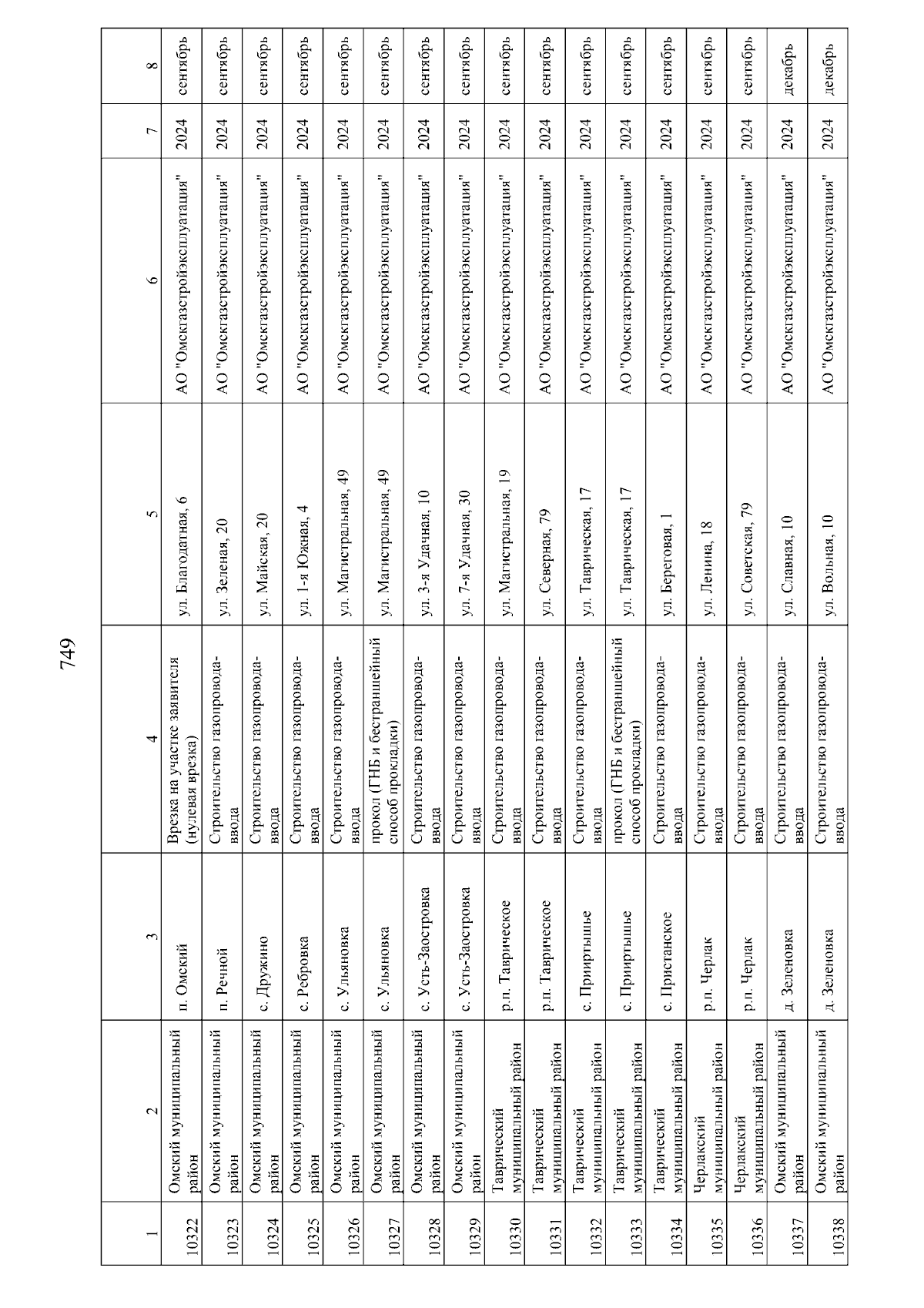 749

| 1 | 2 | 3 | 4 | 5 | 6 | 7 | 8 |
|---|---|---|---|---|---|---|---|
| 10322 | Омский муниципальный район | п. Омский | Врезка на участке заявителя (нулевая врезка) | ул. Благодатная, 6 | АО "Омскгазстройэксплуатация" | 2024 | сентябрь |
| 10323 | Омский муниципальный район | п. Речной | Строительство газопровода-ввода | ул. Зеленая, 20 | АО "Омскгазстройэксплуатация" | 2024 | сентябрь |
| 10324 | Омский муниципальный район | с. Дружино | Строительство газопровода-ввода | ул. Майская, 20 | АО "Омскгазстройэксплуатация" | 2024 | сентябрь |
| 10325 | Омский муниципальный район | с. Ребровка | Строительство газопровода-ввода | ул. 1-я Южная, 4 | АО "Омскгазстройэксплуатация" | 2024 | сентябрь |
| 10326 | Омский муниципальный район | с. Ульяновка | Строительство газопровода-ввода | ул. Магистральная, 49 | АО "Омскгазстройэксплуатация" | 2024 | сентябрь |
| 10327 | Омский муниципальный район | с. Ульяновка | прокол (ГНБ и бестраншейный способ прокладки) | ул. Магистральная, 49 | АО "Омскгазстройэксплуатация" | 2024 | сентябрь |
| 10328 | Омский муниципальный район | с. Усть-Заостровка | Строительство газопровода-ввода | ул. 3-я Удачная, 10 | АО "Омскгазстройэксплуатация" | 2024 | сентябрь |
| 10329 | Омский муниципальный район | с. Усть-Заостровка | Строительство газопровода-ввода | ул. 7-я Удачная, 30 | АО "Омскгазстройэксплуатация" | 2024 | сентябрь |
| 10330 | Таврический муниципальный район | р.п. Таврическое | Строительство газопровода-ввода | ул. Магистральная, 19 | АО "Омскгазстройэксплуатация" | 2024 | сентябрь |
| 10331 | Таврический муниципальный район | р.п. Таврическое | Строительство газопровода-ввода | ул. Северная, 79 | АО "Омскгазстройэксплуатация" | 2024 | сентябрь |
| 10332 | Таврический муниципальный район | с. Прииртышье | Строительство газопровода-ввода | ул. Таврическая, 17 | АО "Омскгазстройэксплуатация" | 2024 | сентябрь |
| 10333 | Таврический муниципальный район | с. Прииртышье | прокол (ГНБ и бестраншейный способ прокладки) | ул. Таврическая, 17 | АО "Омскгазстройэксплуатация" | 2024 | сентябрь |
| 10334 | Таврический муниципальный район | с. Пристанское | Строительство газопровода-ввода | ул. Береговая, 1 | АО "Омскгазстройэксплуатация" | 2024 | сентябрь |
| 10335 | Черлакский муниципальный район | р.п. Черлак | Строительство газопровода-ввода | ул. Ленина, 18 | АО "Омскгазстройэксплуатация" | 2024 | сентябрь |
| 10336 | Черлакский муниципальный район | р.п. Черлак | Строительство газопровода-ввода | ул. Советская, 79 | АО "Омскгазстройэксплуатация" | 2024 | сентябрь |
| 10337 | Омский муниципальный район | д. Зеленовка | Строительство газопровода-ввода | ул. Славная, 10 | АО "Омскгазстройэксплуатация" | 2024 | декабрь |
| 10338 | Омский муниципальный район | д. Зеленовка | Строительство газопровода-ввода | ул. Вольная, 10 | АО "Омскгазстройэксплуатация" | 2024 | декабрь |